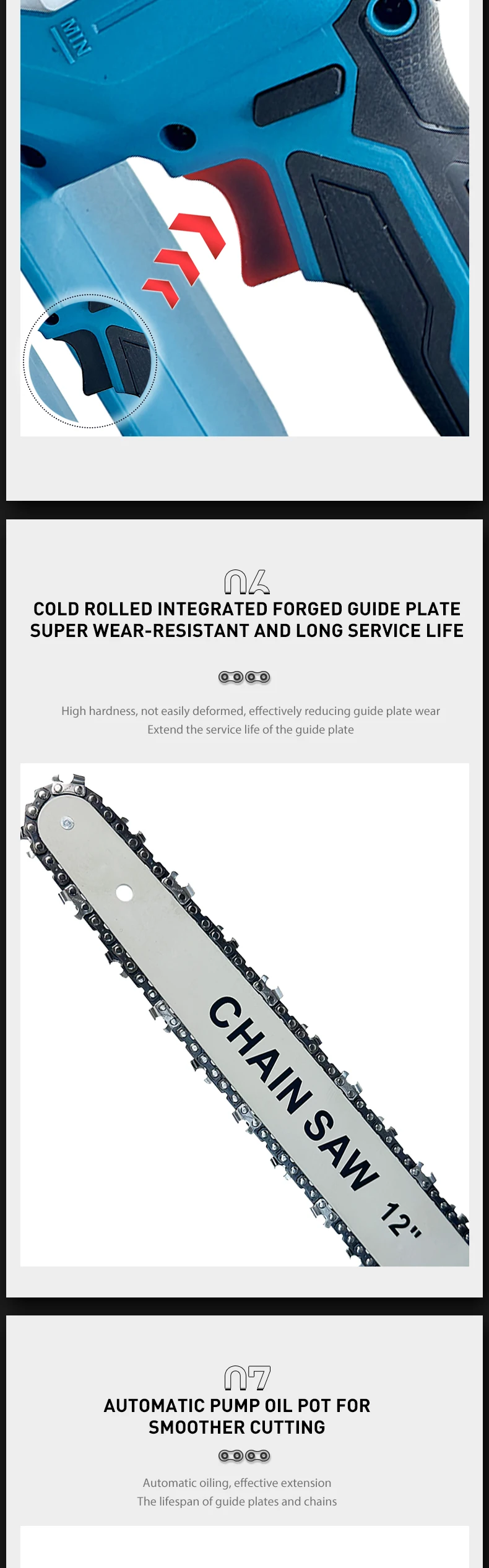 MIN

06

COLD ROLLED INTEGRATED FORGED GUIDE PLATE
SUPER WEAR-RESISTANT AND LONG SERVICE LIFE

High hardness, not easily deformed, effectively reducing guide plate wear
Extend the service life of the guide plate

CHAIN SAW 12"

07

AUTOMATIC PUMP OIL POT FOR
SMOOTHER CUTTING

Automatic oiling, effective extension
The lifespan of guide plates and chains